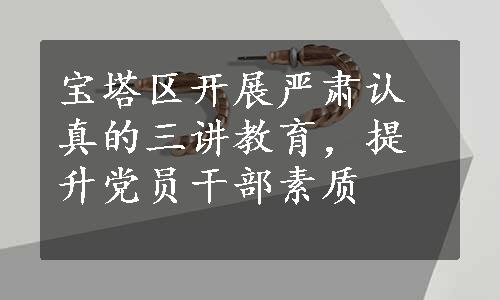 宝塔区开展严肃认真的三讲教育，提升党员干部素质